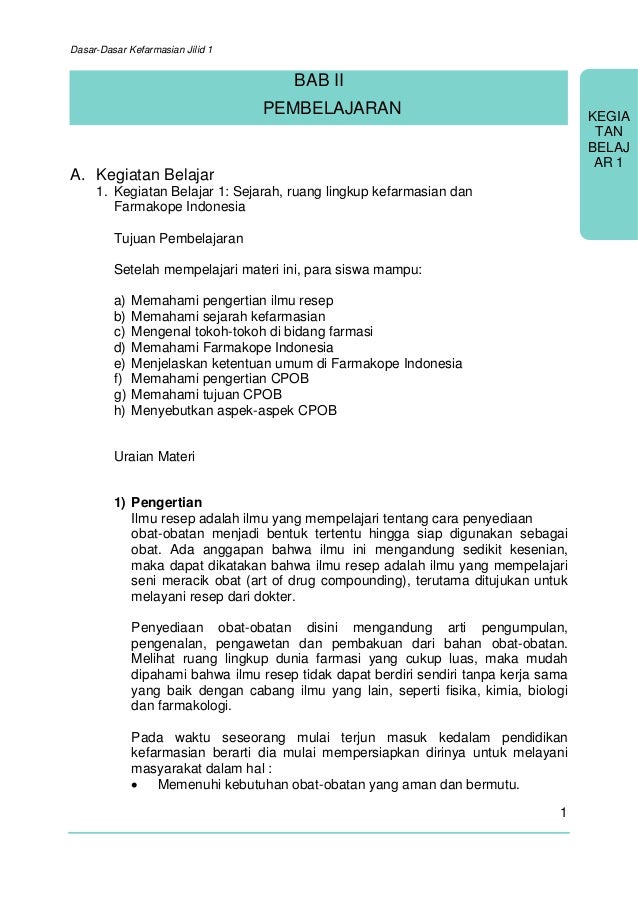 Dasar-Dasar Kefarmasian Jilid 1

BAB II

PEMBELAJARAN

KEGIA TAN BELAJ AR 1

A. Kegiatan Belajar

1. Kegiatan Belajar 1: Sejarah, ruang lingkup kefarmasian dan Farmakope Indonesia

Tujuan Pembelajaran

Setelah mempelajari materi ini, para siswa mampu:

a) Memahami pengertian ilmu resep
b) Memahami sejarah kefarmasian
c) Mengenal tokoh-tokoh di bidang farmasi
d) Memahami Farmakope Indonesia
e) Menjelaskan ketentuan umum di Farmakope Indonesia
f) Memahami pengertian CPOB
g) Memahami tujuan CPOB
h) Menyebutkan aspek-aspek CPOB

Uraian Materi

1) Pengertian

Ilmu resep adalah ilmu yang mempelajari tentang cara penyediaan obat-obatan menjadi bentuk tertentu hingga siap digunakan sebagai obat. Ada anggapan bahwa ilmu ini mengandung sedikit kesenian, maka dapat dikatakan bahwa ilmu resep adalah ilmu yang mempelajari seni meracik obat (art of drug compounding), terutama ditujukan untuk melayani resep dari dokter.

Penyediaan obat-obatan disini mengandung arti pengumpulan, pengenalan, pengawetan dan pembakuan dari bahan obat-obatan. Melihat ruang lingkup dunia farmasi yang cukup luas, maka mudah dipahami bahwa ilmu resep tidak dapat berdiri sendiri tanpa kerja sama yang baik dengan cabang ilmu yang lain, seperti fisika, kimia, biologi dan farmakologi.

Pada waktu seseorang mulai terjun masuk kedalam pendidikan kefarmasian berarti dia mulai mempersiapkan dirinya untuk melayani masyarakat dalam hal :

• Memenuhi kebutuhan obat-obatan yang aman dan bermutu.

1